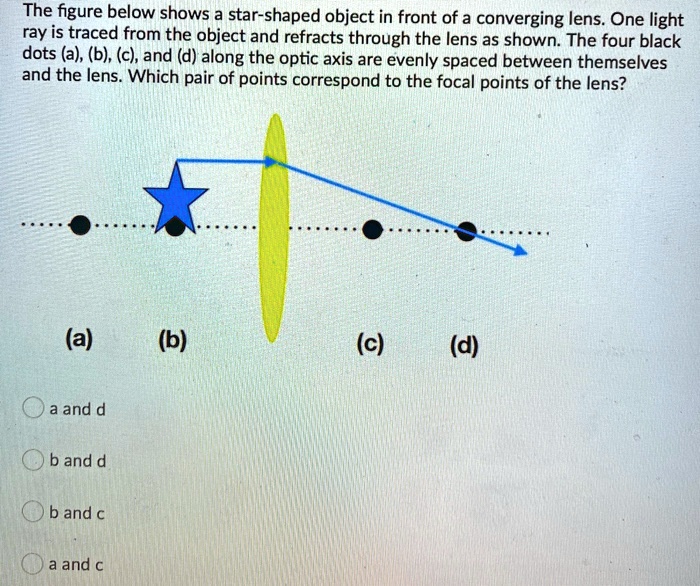 The figure below shows a star-shaped object in front of a converging lens. One light ray is traced from the object and refracts through the lens as shown. The four black dots (a), (b), (c), and (d) along the optic axis are evenly spaced between themselves and the lens. Which pair of points correspond to the focal points of the lens?

(a) (b) (c) (d)

a and d

b and d

b and c

a and c